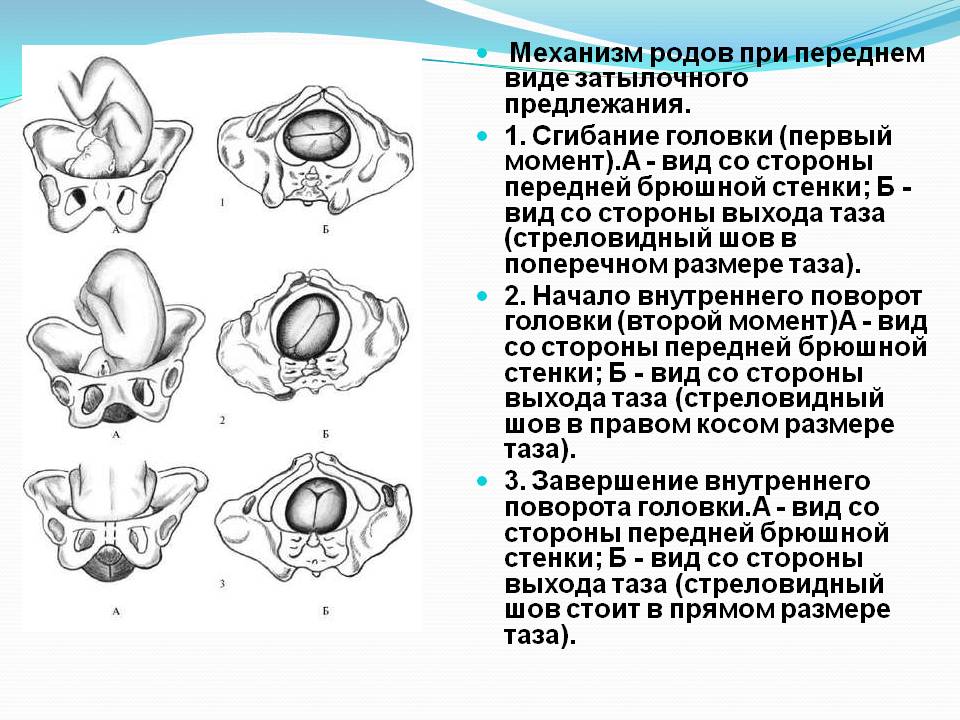 А
1
Б
А
2
Б
А
3
Б

Механизм родов при переднем виде затылочного предлежания.

1. Сгибание головки (первый момент).А - вид со стороны передней брюшной стенки; Б - вид со стороны выхода таза (стреловидный шов в поперечном размере таза).

2. Начало внутреннего поворот головки (второй момент)А - вид со стороны передней брюшной стенки; Б - вид со стороны выхода таза (стреловидный шов в правом косом размере таза).

3. Завершение внутреннего поворота головки.А - вид со стороны передней брюшной стенки; Б - вид со стороны выхода таза (стреловидный шов стоит в прямом размере таза).